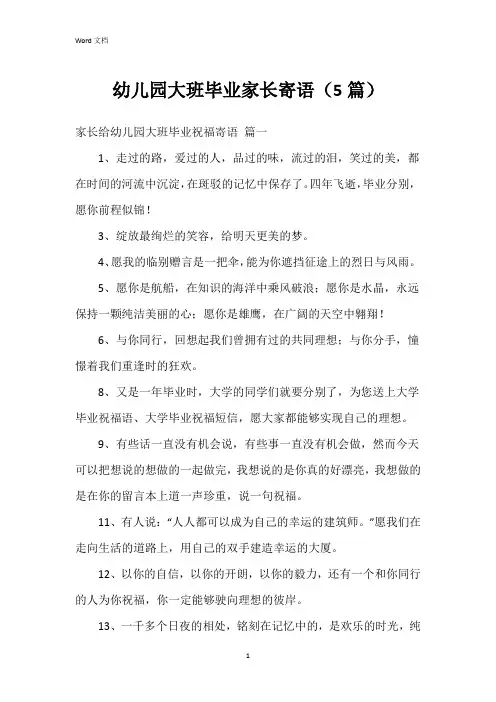 Word 文档

幼儿园大班毕业家长寄语（5 篇）

家长给幼儿园大班毕业祝福寄语 篇一

1、走过的路，爱过的人，品过的味，流过的泪，笑过的美，都在时间的河流中沉淀，在斑驳的记忆中保存了。四年飞逝，毕业分别，愿你前程似锦！

3、绽放最绚烂的笑容，给明天更美的梦。

4、愿我的临别赠言是一把伞，能为你遮挡征途上的烈日与风雨。

5、愿你是航船，在知识的海洋中乘风破浪；愿你是水晶，永远保持一颗纯洁美丽的心；愿你是雄鹰，在广阔的天空中翱翔！

6、与你同行，回想起我们曾拥有过的共同理想；与你分手，憧憬着我们重逢时的狂欢。

8、又是一年毕业时，大学的同学们就要分别了，为您送上大学毕业祝福语、大学毕业祝福短信，愿大家都能够实现自己的理想。

9、有些话一直没有机会说，有些事一直没有机会做，然而今天可以把想说的想做的一起做完，我想说的是你真的好漂亮，我想做的是在你的留言本上道一声珍重，说一句祝福。

11、有人说："人人都可以成为自己的幸运的建筑师。"愿我们在走向生活的道路上，用自己的双手建造幸运的大厦。

12、以你的自信，以你的开朗，以你的毅力，还有一个和你同行的人为你祝福，你一定能够驶向理想的彼岸。

13、一千多个日夜的相处，铭刻在记忆中的，是欢乐的时光，纯

1